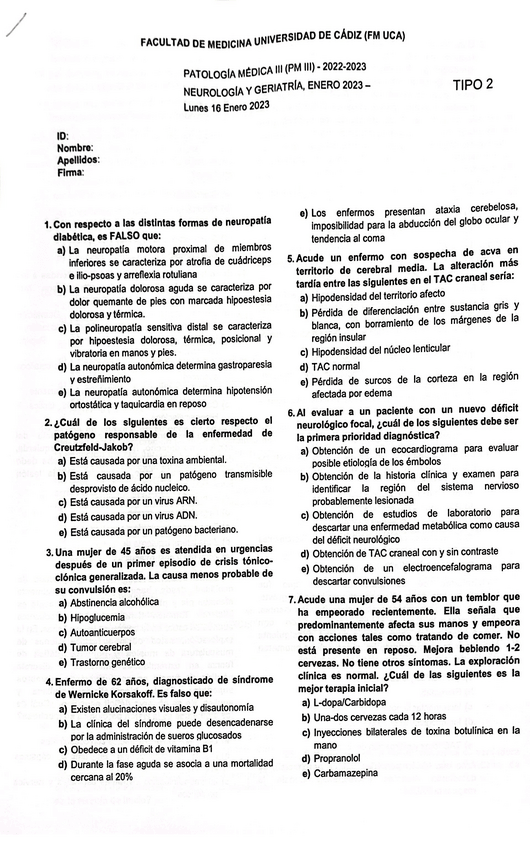 FACULTAD DE MEDICINA UNIVERSIDAD DE CÁDIZ (FM UCA)

PATOLOGÍA MÉDICA III (PM III) - 2022-2023
NEUROLOGÍA Y GERIATRÍA, ENERO 2023 –
Lunes 16 Enero 2023

TIPO 2

ID:
Nombre:
Apellidos:
Firma:

1. Con respecto a las distintas formas de neuropatía diabética, es FALSO que:
a) La neuropatía motora proximal de miembros inferiores se caracteriza por atrofia de cuádriceps e ilio-psoas y arreflexia rotuliana
b) La neuropatía dolorosa aguda se caracteriza por dolor quemante de pies con marcada hipoestesia dolorosa y térmica.
c) La polineuropatía sensitiva distal se caracteriza por hipoestesia dolorosa, térmica, posicional y vibratoria en manos y pies.
d) La neuropatía autonómica determina gastroparesia y estreñimiento
e) La neuropatía autonómica determina hipotensión ortostática y taquicardia en reposo

2. ¿Cuál de los siguientes es cierto respecto el patógeno responsable de la enfermedad de Creutzfeld-Jakob?
a) Está causada por una toxina ambiental.
b) Está causada por un patógeno transmisible desprovisto de ácido nucleico.
c) Está causada por un virus ARN.
d) Está causada por un virus ADN.
e) Está causada por un patógeno bacteriano.

3. Una mujer de 45 años es atendida en urgencias después de un primer episodio de crisis tónico-clónica generalizada. La causa menos probable de su convulsión es:
a) Abstinencia alcohólica
b) Hipoglucemia
c) Autoanticuerpos
d) Tumor cerebral
e) Trastorno genético

4. Enfermo de 62 años, diagnosticado de síndrome de Wernicke Korsakoff. Es falso que:
a) Existen alucinaciones visuales y disautonomía
b) La clínica del síndrome puede desencadenarse por la administración de sueros glucosados
c) Obedece a un déficit de vitamina B1
d) Durante la fase aguda se asocia a una mortalidad cercana al 20%
e) Los enfermos presentan ataxia cerebelosa, imposibilidad para la abducción del globo ocular y tendencia al coma

5. Acude un enfermo con sospecha de acva en territorio de cerebral media. La alteración más tardía entre las siguientes en el TAC craneal sería:
a) Hipodensidad del territorio afecto
b) Pérdida de diferenciación entre sustancia gris y blanca, con borramiento de los márgenes de la región insular
c) Hipodensidad del núcleo lenticular
d) TAC normal
e) Pérdida de surcos de la corteza en la región afectada por edema

6. Al evaluar a un paciente con un nuevo déficit neurológico focal, ¿cuál de los siguientes debe ser la primera prioridad diagnóstica?
a) Obtención de un ecocardiograma para evaluar posible etiología de los émbolos
b) Obtención de la historia clínica y examen para identificar la región del sistema nervioso probablemente lesionada
c) Obtención de estudios de laboratorio para descartar una enfermedad metabólica como causa del déficit neurológico
d) Obtención de TAC craneal con y sin contraste
e) Obtención de un electroencefalograma para descartar convulsiones

7. Acude una mujer de 54 años con un temblor que ha empeorado recientemente. Ella señala que predominantemente afecta sus manos y empeora con acciones tales como tratando de comer. No está presente en reposo. Mejora bebiendo 1-2 cervezas. No tiene otros síntomas. La exploración clínica es normal. ¿Cuál de las siguientes es la mejor terapia inicial?
a) L-dopa/Carbidopa
b) Una-dos cervezas cada 12 horas
c) Inyecciones bilaterales de toxina botulínica en la mano
d) Propranolol
e) Carbamazepina